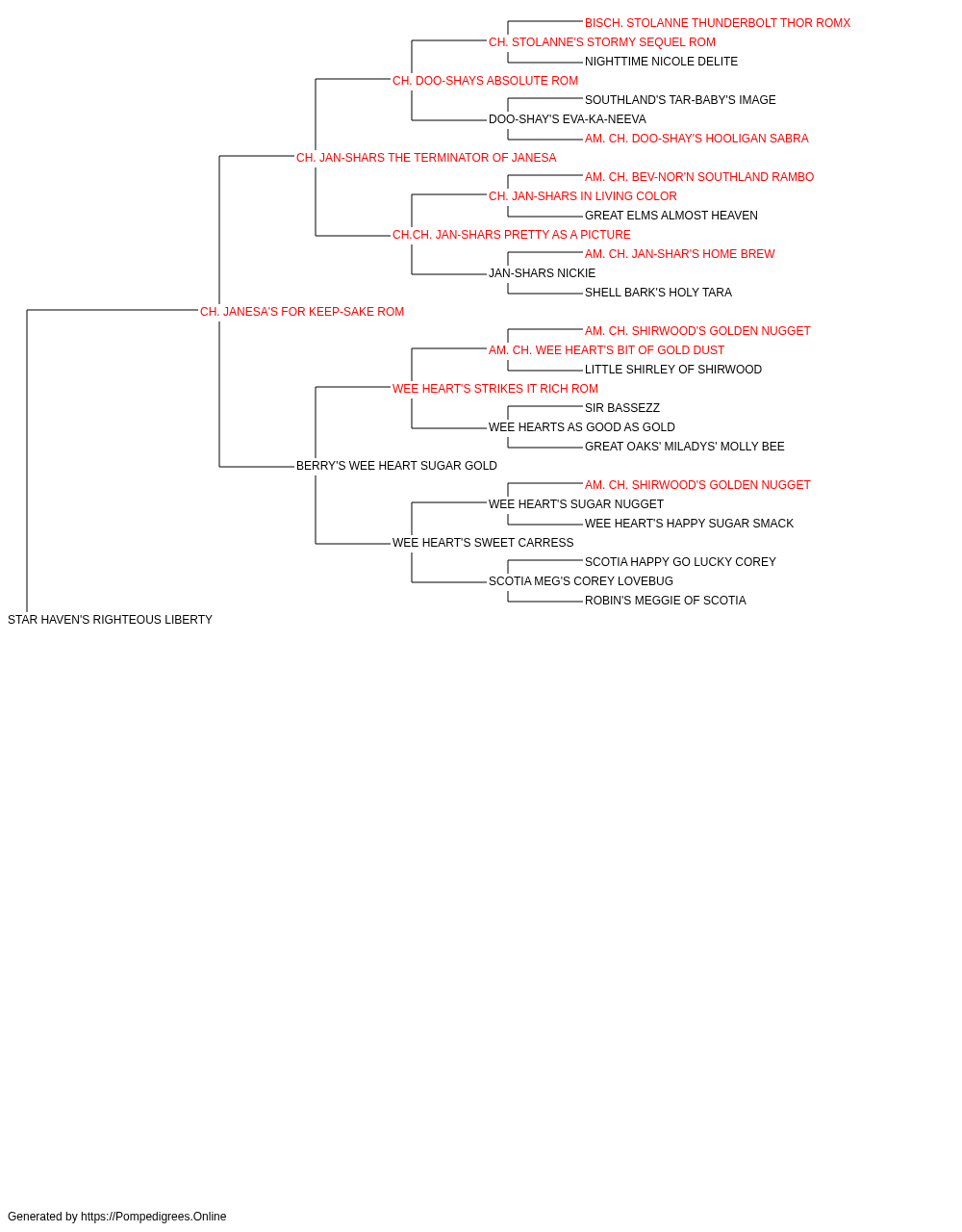 BISCH. STOLANNE THUNDERBOLT THOR ROMX
CH. STOLANNE'S STORMY SEQUEL ROM
NIGHTTIME NICOLE DELITE
CH. DOO-SHAYS ABSOLUTE ROM
SOUTHLAND'S TAR-BABY'S IMAGE
DOO-SHAY'S EVA-KA-NEEVA
AM. CH. DOO-SHAY'S HOOLIGAN SABRA
CH. JAN-SHARS THE TERMINATOR OF JANESA
AM. CH. BEV-NOR'N SOUTHLAND RAMBO
CH. JAN-SHARS IN LIVING COLOR
GREAT ELMS ALMOST HEAVEN
CH.CH. JAN-SHARS PRETTY AS A PICTURE
AM. CH. JAN-SHAR'S HOME BREW
JAN-SHARS NICKIE
SHELL BARK'S HOLY TARA
CH. JANESA'S FOR KEEP-SAKE ROM
AM. CH. SHIRWOOD'S GOLDEN NUGGET
AM. CH. WEE HEART'S BIT OF GOLD DUST
LITTLE SHIRLEY OF SHIRWOOD
WEE HEART'S STRIKES IT RICH ROM
SIR BASSEZZ
WEE HEARTS AS GOOD AS GOLD
GREAT OAKS' MILADYS' MOLLY BEE
BERRY'S WEE HEART SUGAR GOLD
AM. CH. SHIRWOOD'S GOLDEN NUGGET
WEE HEART'S SUGAR NUGGET
WEE HEART'S HAPPY SUGAR SMACK
WEE HEART'S SWEET CARRESS
SCOTIA HAPPY GO LUCKY COREY
SCOTIA MEG'S COREY LOVEBUG
ROBIN'S MEGGIE OF SCOTIA
STAR HAVEN'S RIGHTEOUS LIBERTY

Generated by https://Pompedigrees.Online